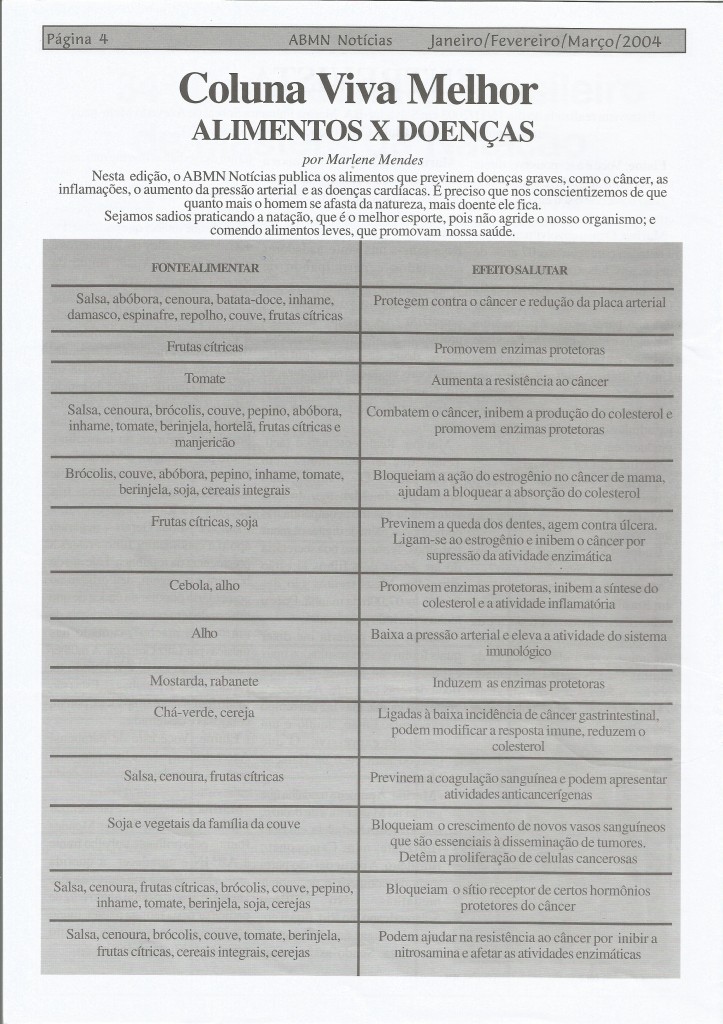 Página 4 ABMN Notícias Janeiro/Fevereiro/Março/2004

Coluna Viva Melhor
ALIMENTOS X DOENÇAS

por Marlene Mendes

Nesta edição, o ABMN Notícias publica os alimentos que previnem doenças graves, como o câncer, as inflamações, o aumento da pressão arterial e as doenças cardíacas. É preciso que nos conscientizemos de que quanto mais o homem se afasta da natureza, mais doente ele fica.

Sejamos sadios praticando a natação, que é o melhor esporte, pois não agride o nosso organismo; e comendo alimentos leves, que promovam nossa saúde.

| FONTE ALIMENTAR | EFEITO SALUTAR |
|---|---|
| Salsa, abóbora, cenoura, batata-doce, inhame, damasco, espinafre, repolho, couve, frutas cítricas | Protegem contra o câncer e redução da placa arterial |
| Frutas cítricas | Promovem enzimas protetoras |
| Tomate | Aumenta a resistência ao câncer |
| Salsa, cenoura, brócolis, couve, pepino, abóbora, inhame, tomate, berinjela, hortelã, frutas cítricas e manjericão | Combatem o câncer, inibem a produção do colesterol e promovem enzimas protetoras |
| Brócolis, couve, abóbora, pepino, inhame, tomate, berinjela, soja, cereais integrais | Bloqueiam a ação do estrogênio no câncer de mama, ajudam a bloquear a absorção do colesterol |
| Frutas cítricas, soja | Previnem a queda dos dentes, agem contra úlcera. Ligam-se ao estrogênio e inibem o câncer por supressão da atividade enzimática |
| Cebola, alho | Promovem enzimas protetoras, inibem a síntese do colesterol e a atividade inflamatória |
| Alho | Baixa a pressão arterial e eleva a atividade do sistema imunológico |
| Mostarda, rabanete | Induzem as enzimas protetoras |
| Chá-verde, cereja | Ligadas à baixa incidência de câncer gastrintestinal, podem modificar a resposta imune, reduzem o colesterol |
| Salsa, cenoura, frutas cítricas | Previnem a coagulação sanguínea e podem apresentar atividades anticancerígenas |
| Soja e vegetais da família da couve | Bloqueiam o crescimento de novos vasos sanguíneos que são essenciais à disseminação de tumores. Detêm a proliferação de celulas cancerosas |
| Salsa, cenoura, frutas cítricas, brócolis, couve, pepino, inhame, tomate, berinjela, soja, cerejas | Bloqueiam o sítio receptor de certos hormônios protetores do câncer |
| Salsa, cenoura, brócolis, couve, tomate, berinjela, frutas cítricas, cereais integrais, cerejas | Podem ajudar na resistência ao câncer por inibir a nitrosamina e afetar as atividades enzimáticas |